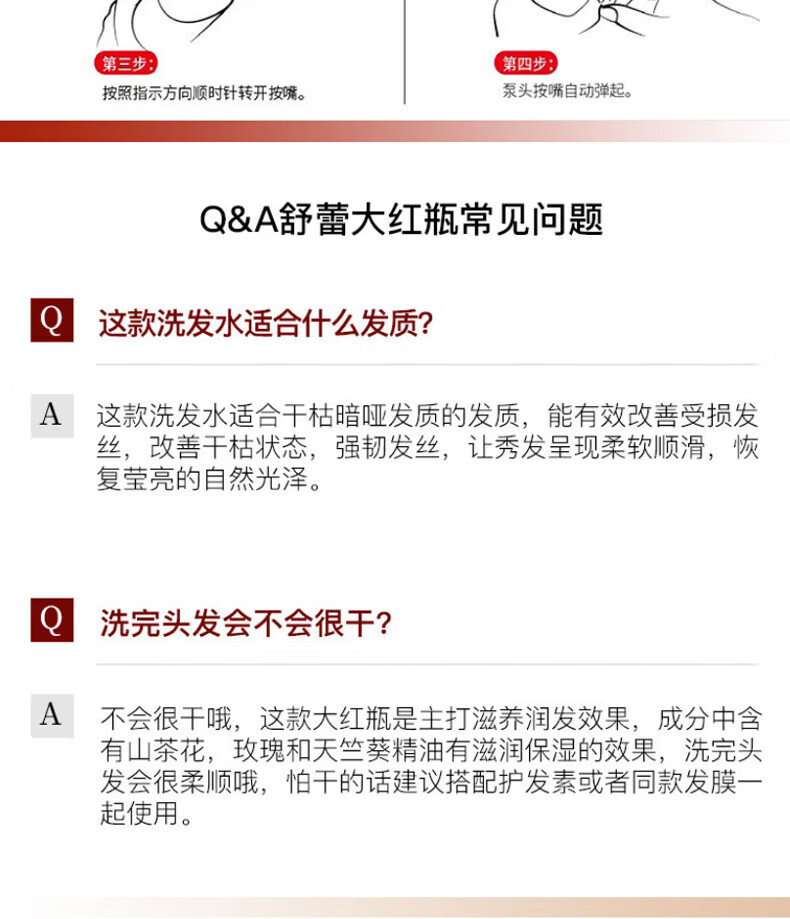 第三步:
按照指示方向顺时针转开按嘴。

第四步:
泵头按嘴自动弹起。

Q&A舒蕾大红瓶常见问题

Q 这款洗发水适合什么发质?

A 这款洗发水适合干枯暗哑发质的发质，能有效改善受损发丝，改善干枯状态，强韧发丝，让秀发呈现柔软顺滑，恢复莹亮的自然光泽。

Q 洗完头发会不会很干?

A 不会很干哦，这款大红瓶是主打滋养润发效果，成分中含有山茶花，玫瑰和天竺葵精油有滋润保湿的效果，洗完头发会很柔顺哦，怕干的话建议搭配护发素或者同款发膜一起使用。